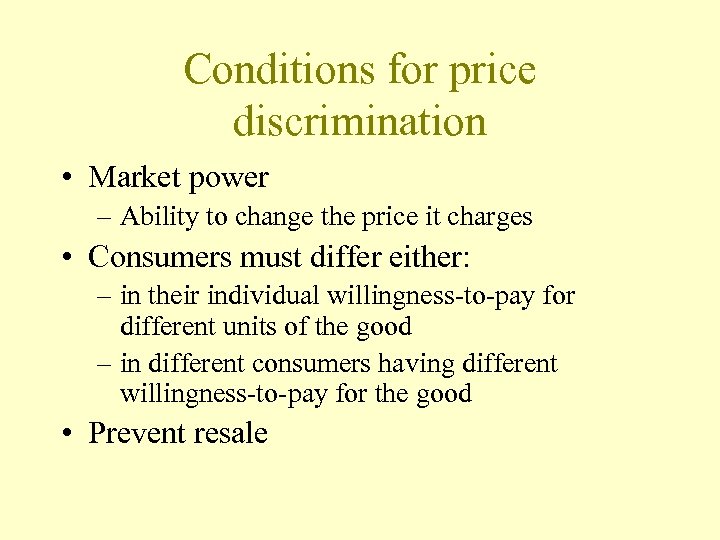 Conditions for price discrimination

• Market power
– Ability to change the price it charges
• Consumers must differ either:
– in their individual willingness-to-pay for different units of the good
– in different consumers having different willingness-to-pay for the good
• Prevent resale